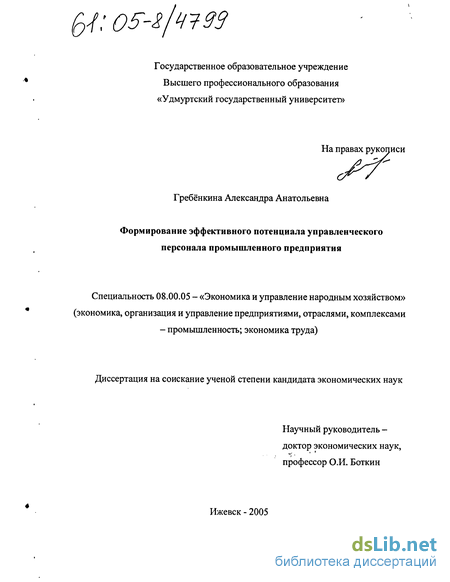 61:05-8/4799

Государственное образовательное учреждение
Высшего профессионального образования
«Удмуртский государственный университет»

На правах рукописи

Гребёнкина Александра Анатольевна

Формирование эффективного потенциала управленческого персонала промышленного предприятия

Специальность 08.00.05 – «Экономика и управление народным хозяйством» (экономика, организация и управление предприятиями, отраслями, комплексами – промышленность; экономика труда)

Диссертация на соискание ученой степени кандидата экономических наук

Научный руководитель –
доктор экономических наук,
профессор О.И. Боткин

Ижевск - 2005

dsLib.net
библиотека диссертаций